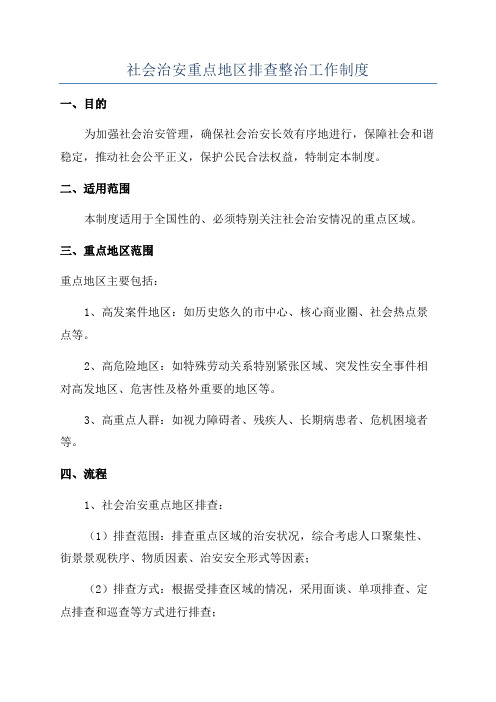 社会治安重点地区排查整治工作制度

一、目的

为加强社会治安管理，确保社会治安长效有序地进行，保障社会和谐稳定，推动社会公平正义，保护公民合法权益，特制定本制度。

二、适用范围

本制度适用于全国性的、必须特别关注社会治安情况的重点区域。

三、重点地区范围

重点地区主要包括：

1、高发案件地区：如历史悠久的市中心、核心商业圈、社会热点景点等。

2、高危险地区：如特殊劳动关系特别紧张区域、突发性安全事件相对高发地区、危害性及格外重要的地区等。

3、高重点人群：如视力障碍者、残疾人、长期病患者、危机困境者等。

四、流程

1、社会治安重点地区排查：

（1）排查范围：排查重点区域的治安状况，综合考虑人口聚集性、街景景观秩序、物质因素、治安安全形式等因素；

（2）排查方式：根据受排查区域的情况，采用面谈、单项排查、定点排查和巡查等方式进行排查；